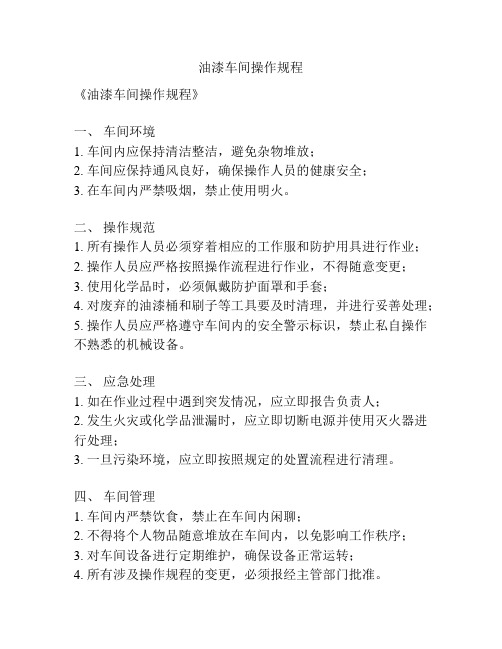 油漆车间操作规程

《油漆车间操作规程》

一、 车间环境
1. 车间内应保持清洁整洁，避免杂物堆放；
2. 车间应保持通风良好，确保操作人员的健康安全；
3. 在车间内严禁吸烟，禁止使用明火。

二、 操作规范
1. 所有操作人员必须穿着相应的工作服和防护用具进行作业；
2. 操作人员应严格按照操作流程进行作业，不得随意变更；
3. 使用化学品时，必须佩戴防护面罩和手套；
4. 对废弃的油漆桶和刷子等工具要及时清理，并进行妥善处理；
5. 操作人员应严格遵守车间内的安全警示标识，禁止私自操作不熟悉的机械设备。

三、 应急处理
1. 如在作业过程中遇到突发情况，应立即报告负责人；
2. 发生火灾或化学品泄漏时，应立即切断电源并使用灭火器进行处理；
3. 一旦污染环境，应立即按照规定的处置流程进行清理。

四、 车间管理
1. 车间内严禁饮食，禁止在车间内闲聊；
2. 不得将个人物品随意堆放在车间内，以免影响工作秩序；
3. 对车间设备进行定期维护，确保设备正常运转；
4. 所有涉及操作规程的变更，必须报经主管部门批准。